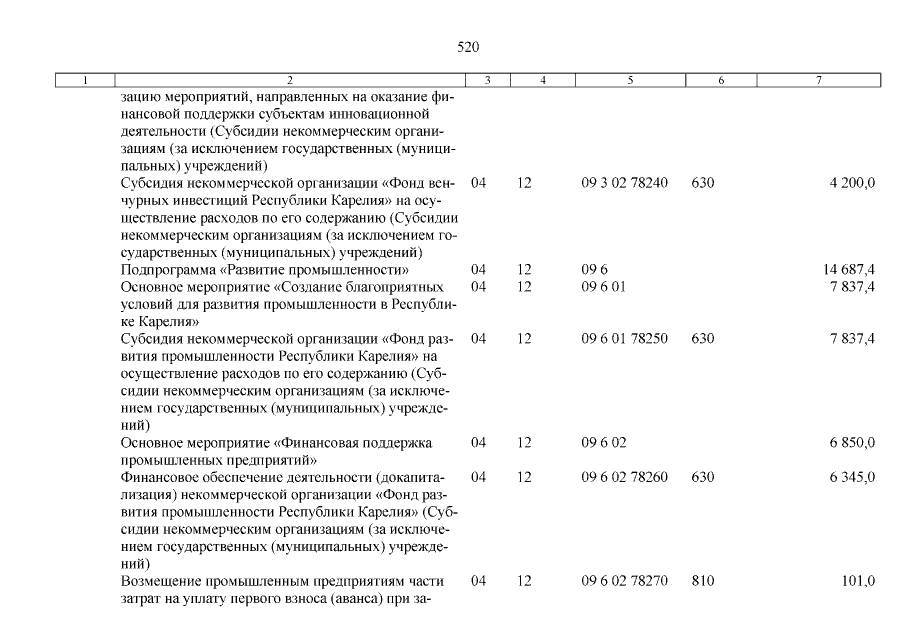 520

| 1 | 2 | 3 | 4 | 5 | 6 | 7 |
|---|---|---|---|---|---|---|
| | зацию мероприятий, направленных на оказание финансовой поддержки субъектам инновационной деятельности (Субсидии некоммерческим организациям (за исключением государственных (муниципальных) учреждений) | | | | | |
| | Субсидия некоммерческой организации «Фонд венчурных инвестиций Республики Карелия» на осуществление расходов по его содержанию (Субсидии некоммерческим организациям (за исключением государственных (муниципальных) учреждений) | 04 | 12 | 09 3 02 78240 | 630 | 4 200,0 |
| | Подпрограмма «Развитие промышленности» | 04 | 12 | 09 6 | | 14 687,4 |
| | Основное мероприятие «Создание благоприятных условий для развития промышленности в Республике Карелия» | 04 | 12 | 09 6 01 | | 7 837,4 |
| | Субсидия некоммерческой организации «Фонд развития промышленности Республики Карелия» на осуществление расходов по его содержанию (Субсидии некоммерческим организациям (за исключением государственных (муниципальных) учреждений) | 04 | 12 | 09 6 01 78250 | 630 | 7 837,4 |
| | Основное мероприятие «Финансовая поддержка промышленных предприятий» | 04 | 12 | 09 6 02 | | 6 850,0 |
| | Финансовое обеспечение деятельности (докапитализация) некоммерческой организации «Фонд развития промышленности Республики Карелия» (Субсидии некоммерческим организациям (за исключением государственных (муниципальных) учреждений) | 04 | 12 | 09 6 02 78260 | 630 | 6 345,0 |
| | Возмещение промышленным предприятиям части затрат на уплату первого взноса (аванса) при за- | 04 | 12 | 09 6 02 78270 | 810 | 101,0 |